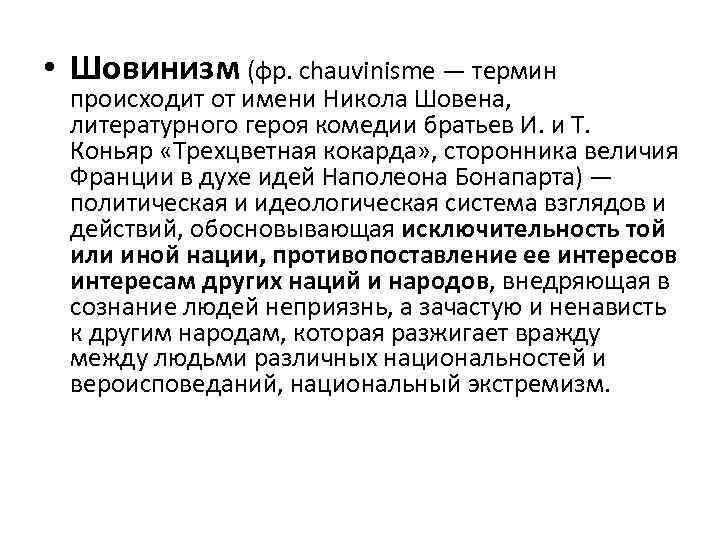 • Шовинизм (фр. chauvinisme — термин происходит от имени Никола Шовена, литературного героя комедии братьев И. и Т. Коньяр «Трехцветная кокарда», сторонника величия Франции в духе идей Наполеона Бонапарта) — политическая и идеологическая система взглядов и действий, обосновывающая исключительность той или иной нации, противопоставление ее интересов интересам других наций и народов, внедряющая в сознание людей неприязнь, а зачастую и ненависть к другим народам, которая разжигает вражду между людьми различных национальностей и вероисповеданий, национальный экстремизм.